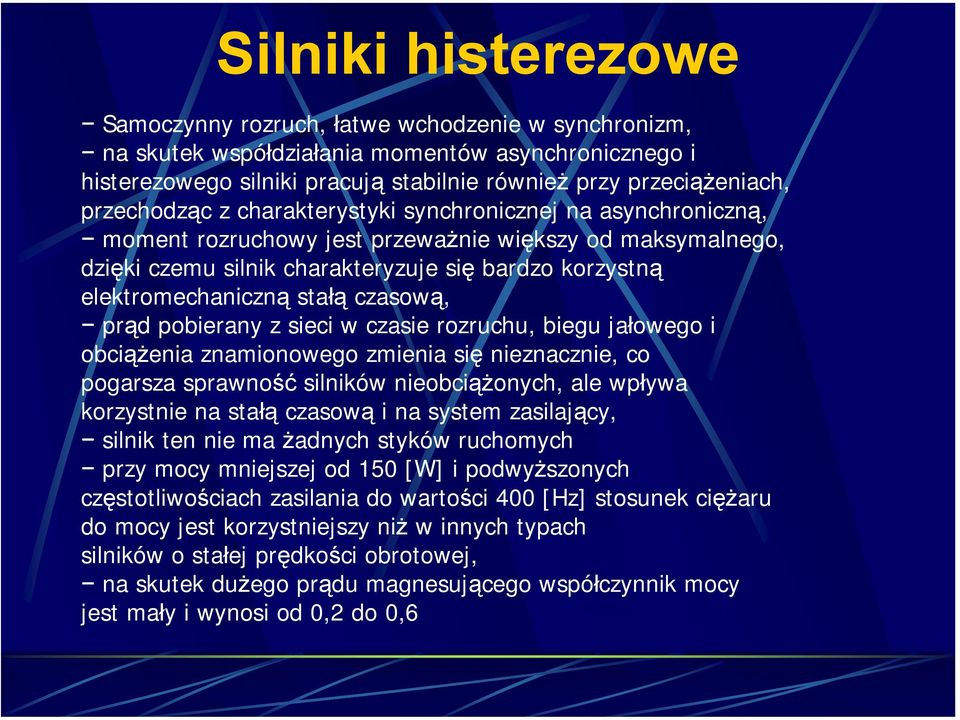 Silniki histerezowe

− Samoczynny rozruch, łatwe wchodzenie w synchronizm,
− na skutek współdziałania momentów asynchronicznego i histerezowego silniki pracują stabilnie również przy przeciążeniach, przechodząc z charakterystyki synchronicznej na asynchroniczną,
− moment rozruchowy jest przeważnie większy od maksymalnego, dzięki czemu silnik charakteryzuje się bardzo korzystną elektromechaniczną stałą czasową,
− prąd pobierany z sieci w czasie rozruchu, biegu jałowego i obciążenia znamionowego zmienia się nieznacznie, co pogarsza sprawność silników nieobciążonych, ale wpływa korzystnie na stałą czasową i na system zasilający,
− silnik ten nie ma żadnych styków ruchomych
− przy mocy mniejszej od 150 [W] i podwyższonych częstotliwościach zasilania do wartości 400 [Hz] stosunek ciężaru do mocy jest korzystniejszy niż w innych typach silników o stałej prędkości obrotowej,
− na skutek dużego prądu magnesującego współczynnik mocy jest mały i wynosi od 0,2 do 0,6